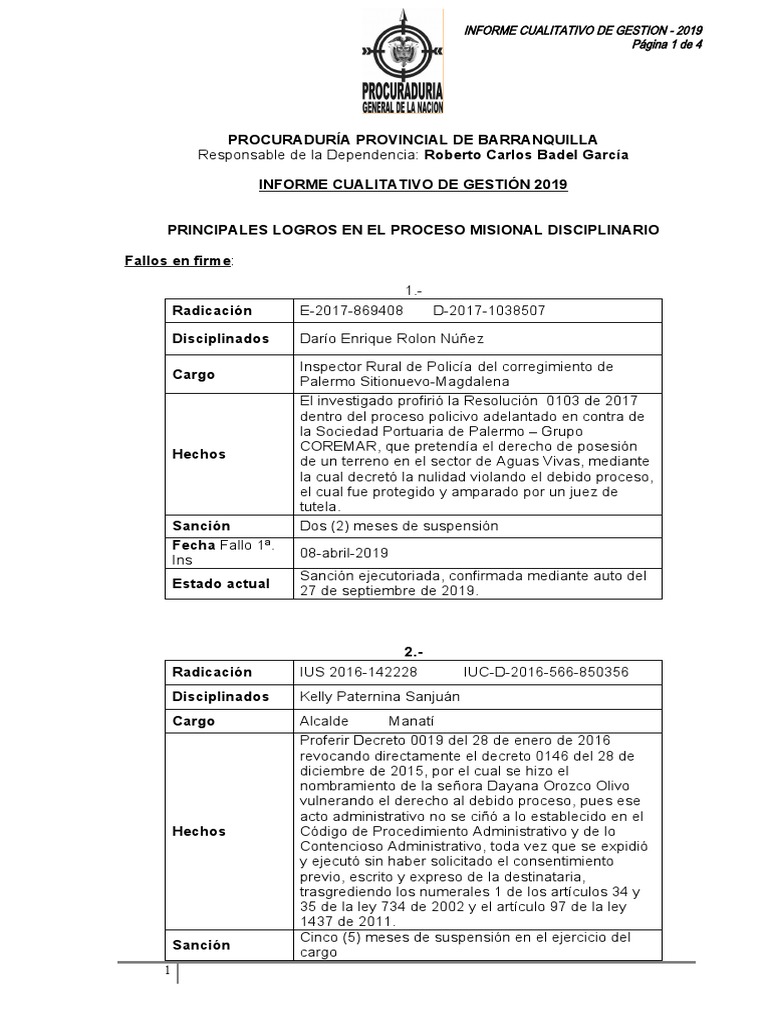 PROCURADURIA GENERAL DE LA NACION

INFORME CUALITATIVO DE GESTION - 2019
Página 1 de 4

PROCURADURÍA PROVINCIAL DE BARRANQUILLA
Responsable de la Dependencia: Roberto Carlos Badel García

INFORME CUALITATIVO DE GESTIÓN 2019

PRINCIPALES LOGROS EN EL PROCESO MISIONAL DISCIPLINARIO

Fallos en firme:

1.-

| Radicación | E-2017-869408 D-2017-1038507 |
|---|---|
| Disciplinados | Darío Enrique Rolon Núñez |
| Cargo | Inspector Rural de Policía del corregimiento de Palermo Sitionuevo-Magdalena |
| Hechos | El investigado profirió la Resolución 0103 de 2017 dentro del proceso policivo adelantado en contra de la Sociedad Portuaria de Palermo – Grupo COREMAR, que pretendía el derecho de posesión de un terreno en el sector de Aguas Vivas, mediante la cual decretó la nulidad violando el debido proceso, el cual fue protegido y amparado por un juez de tutela. |
| Sanción | Dos (2) meses de suspensión |
| Fecha Fallo 1ª. Ins | 08-abril-2019 |
| Estado actual | Sanción ejecutoriada, confirmada mediante auto del 27 de septiembre de 2019. |

2.-

| Radicación | IUS 2016-142228 IUC-D-2016-566-850356 |
|---|---|
| Disciplinados | Kelly Paternina Sanjuán |
| Cargo | Alcalde Manatí |
| Hechos | Proferir Decreto 0019 del 28 de enero de 2016 revocando directamente el decreto 0146 del 28 de diciembre de 2015, por el cual se hizo el nombramiento de la señora Dayana Orozco Olivo vulnerando el derecho al debido proceso, pues ese acto administrativo no se ciñó a lo establecido en el Código de Procedimiento Administrativo y de lo Contencioso Administrativo, toda vez que se expidió y ejecutó sin haber solicitado el consentimiento previo, escrito y expreso de la destinataria, trasgrediendo los numerales 1 de los artículos 34 y 35 de la ley 734 de 2002 y el artículo 97 de la ley 1437 de 2011. |
| Sanción | Cinco (5) meses de suspensión en el ejercicio del cargo |

1